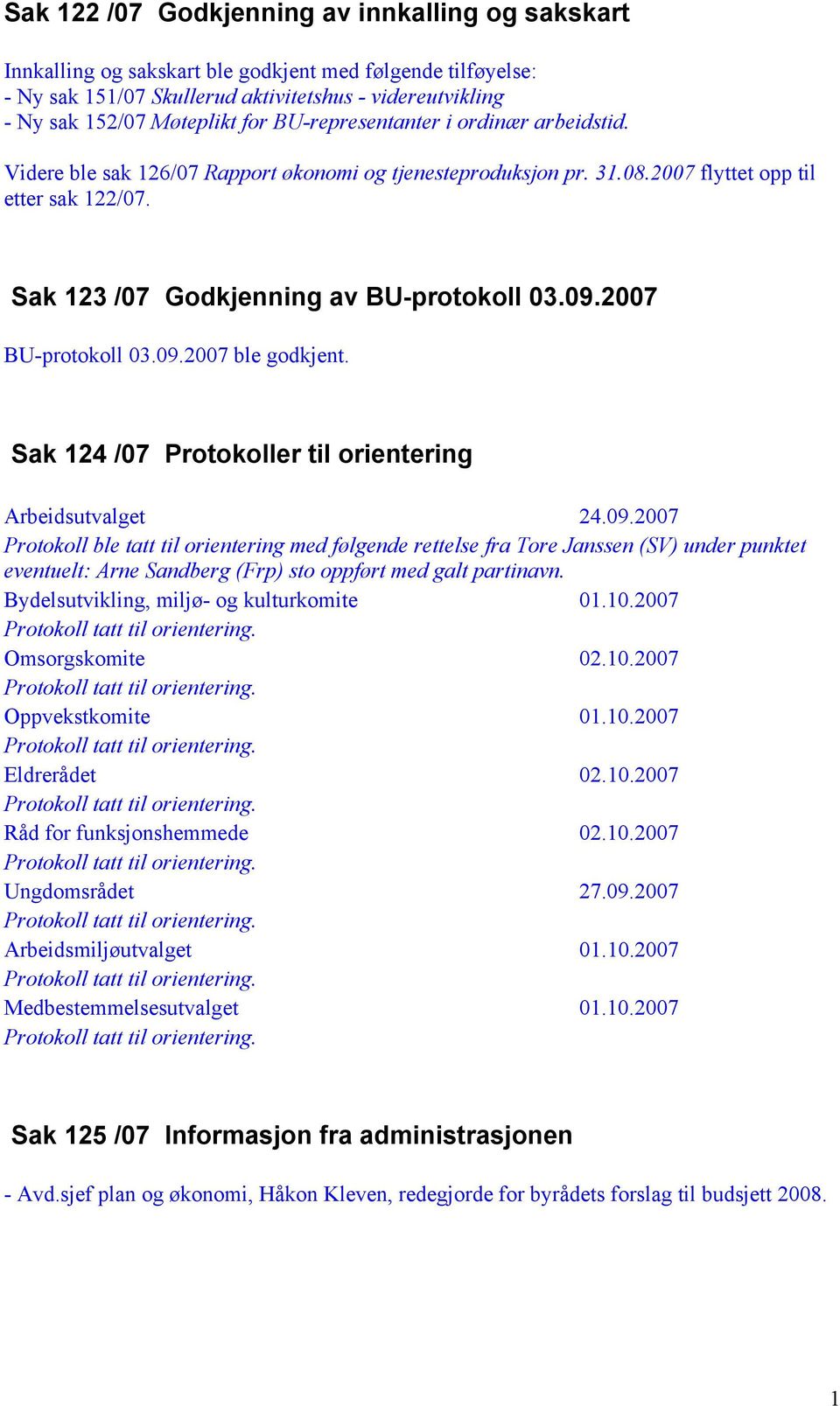 Sak 122 /07 Godkjenning av innkalling og sakskart

Innkalling og sakskart ble godkjent med følgende tilføyelse:
- Ny sak 151/07 Skullerud aktivitetshus - videreutvikling
- Ny sak 152/07 Møteplikt for BU-representanter i ordinær arbeidstid.

Videre ble sak 126/07 Rapport økonomi og tjenesteproduksjon pr. 31.08.2007 flyttet opp til etter sak 122/07.

Sak 123 /07 Godkjenning av BU-protokoll 03.09.2007

BU-protokoll 03.09.2007 ble godkjent.

Sak 124 /07 Protokoller til orientering

Arbeidsutvalget 24.09.2007
Protokoll ble tatt til orientering med følgende rettelse fra Tore Janssen (SV) under punktet eventuelt: Arne Sandberg (Frp) sto oppført med galt partinavn.
Bydelsutvikling, miljø- og kulturkomite 01.10.2007
Protokoll tatt til orientering.
Omsorgskomite 02.10.2007
Protokoll tatt til orientering.
Oppvekstkomite 01.10.2007
Protokoll tatt til orientering.
Eldrerådet 02.10.2007
Protokoll tatt til orientering.
Råd for funksjonshemmede 02.10.2007
Protokoll tatt til orientering.
Ungdomsrådet 27.09.2007
Protokoll tatt til orientering.
Arbeidsmiljøutvalget 01.10.2007
Protokoll tatt til orientering.
Medbestemmelsesutvalget 01.10.2007
Protokoll tatt til orientering.

Sak 125 /07 Informasjon fra administrasjonen

- Avd.sjef plan og økonomi, Håkon Kleven, redegjorde for byrådets forslag til budsjett 2008.

1